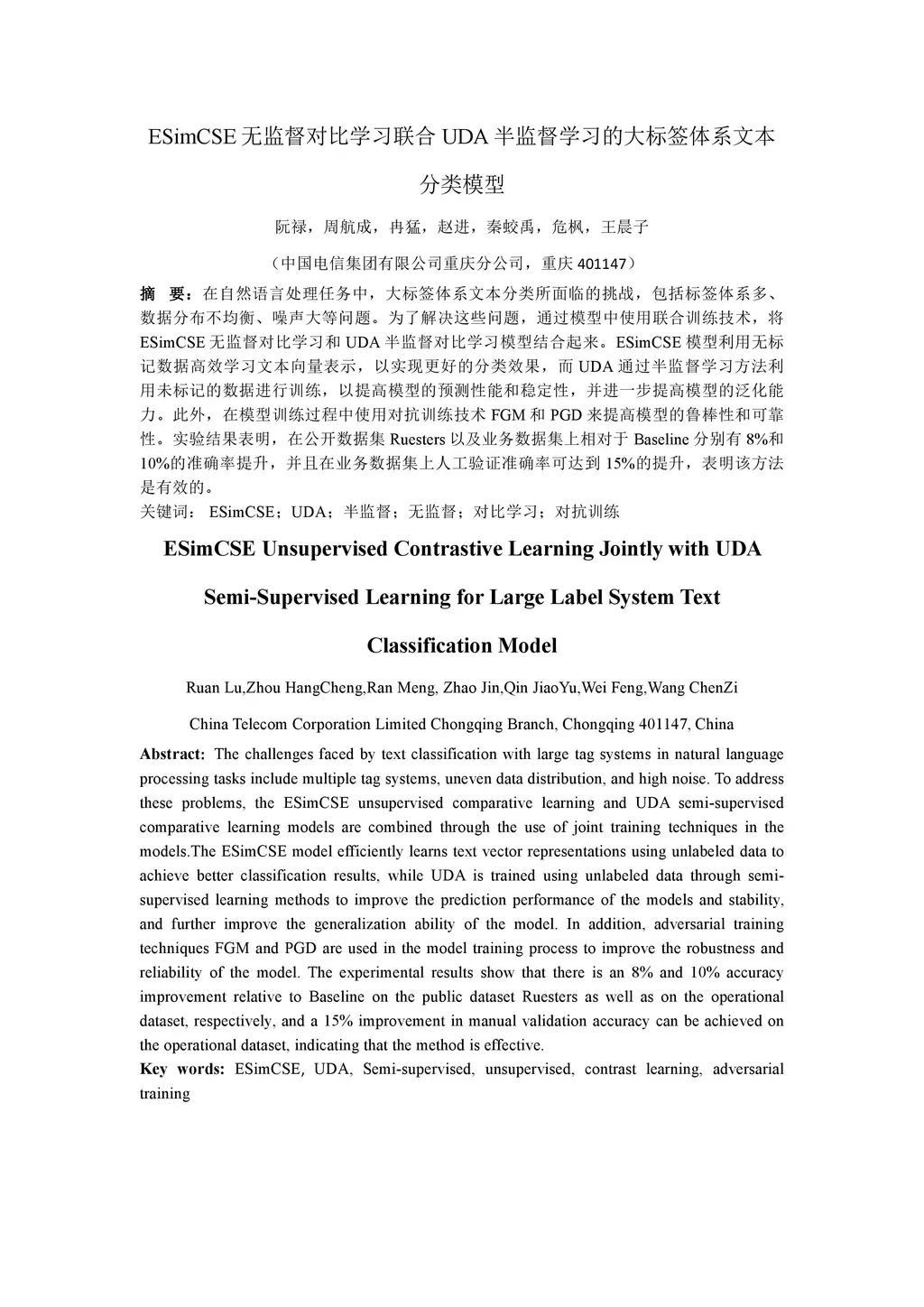 ESimCSE 无监督对比学习联合 UDA 半监督学习的大标签体系文本分类模型

阮禄，周航成，冉猛，赵进，秦蛟禹，危枫，王晨子

（中国电信集团有限公司重庆分公司，重庆 401147）

摘　要：在自然语言处理任务中，大标签体系文本分类所面临的挑战，包括标签体系多、数据分布不均衡、噪声大等问题。为了解决这些问题，通过模型中使用联合训练技术，将 ESimCSE 无监督对比学习和 UDA 半监督对比学习模型结合起来。ESimCSE 模型利用无标记数据高效学习文本向量表示，以实现更好的分类效果，而 UDA 通过半监督学习方法利用未标记的数据进行训练，以提高模型的预测性能和稳定性，并进一步提高模型的泛化能力。此外，在模型训练过程中使用对抗训练技术 FGM 和 PGD 来提高模型的鲁棒性和可靠性。实验结果表明，在公开数据集 Ruesters 以及业务数据集上相对于 Baseline 分别有 8%和 10%的准确率提升，并且在业务数据集上人工验证准确率可达到 15%的提升，表明该方法是有效的。
关键词： ESimCSE；UDA；半监督；无监督；对比学习；对抗训练

ESimCSE Unsupervised Contrastive Learning Jointly with UDA Semi-Supervised Learning for Large Label System Text Classification Model

Ruan Lu,Zhou HangCheng,Ran Meng, Zhao Jin,Qin JiaoYu,Wei Feng,Wang ChenZi

China Telecom Corporation Limited Chongqing Branch, Chongqing 401147, China

Abstract: The challenges faced by text classification with large tag systems in natural language processing tasks include multiple tag systems, uneven data distribution, and high noise. To address these problems, the ESimCSE unsupervised comparative learning and UDA semi-supervised comparative learning models are combined through the use of joint training techniques in the models.The ESimCSE model efficiently learns text vector representations using unlabeled data to achieve better classification results, while UDA is trained using unlabeled data through semi-supervised learning methods to improve the prediction performance of the models and stability, and further improve the generalization ability of the model. In addition, adversarial training techniques FGM and PGD are used in the model training process to improve the robustness and reliability of the model. The experimental results show that there is an 8% and 10% accuracy improvement relative to Baseline on the public dataset Ruesters as well as on the operational dataset, respectively, and a 15% improvement in manual validation accuracy can be achieved on the operational dataset, indicating that the method is effective.
Key words: ESimCSE, UDA, Semi-supervised, unsupervised, contrast learning, adversarial training